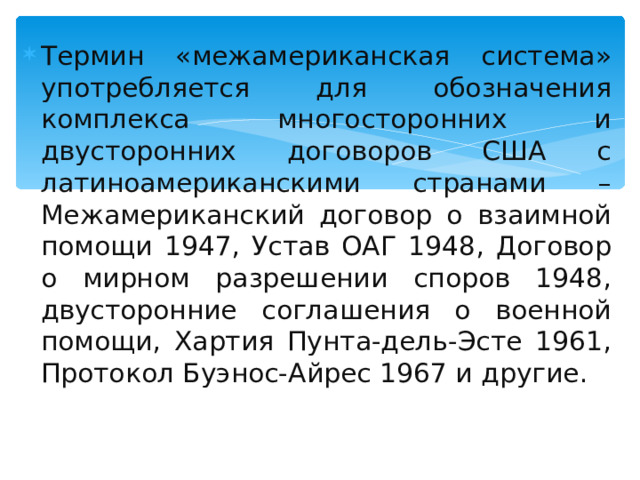 Термин «межамериканская система» употребляется для обозначения комплекса многосторонних и двусторонних договоров США с латиноамериканскими странами – Межамериканский договор о взаимной помощи 1947, Устав ОАГ 1948, Договор о мирном разрешении споров 1948, двусторонние соглашения о военной помощи, Хартия Пунта-дель-Эсте 1961, Протокол Буэнос-Айрес 1967 и другие.